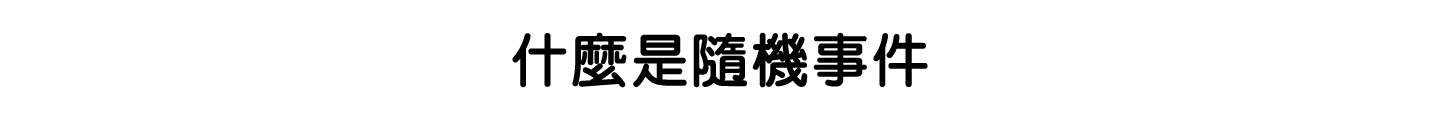 什麼是隨機事件